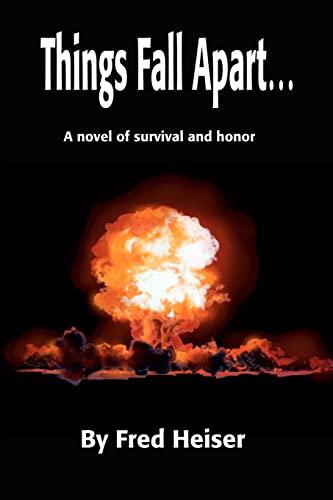 Things Fall Apart...

A novel of survival and honor

By Fred Heiser